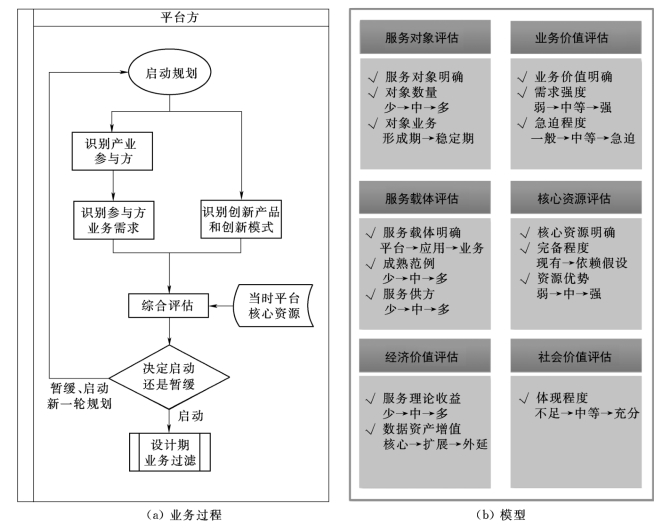 平台方

启动规划

识别产业参与方

识别参与方业务需求

识别创新产品和创新模式

综合评估

当时平台核心资源

决定启动还是暂缓

暂缓、启动新一轮规划

启动

设计期业务过滤

(a) 业务过程

服务对象评估

√ 服务对象明确
√ 对象数量
少→中→多
√ 对象业务
形成期→稳定期

业务价值评估

√ 业务价值明确
√ 需求强度
弱→中等→强
√ 急迫程度
一般→中等→急迫

服务载体评估

√ 服务载体明确
平台→应用→业务
√ 成熟范例
少→中→多
√ 服务供方
少→中→多

核心资源评估

√ 核心资源明确
√ 完备程度
现有→依赖假设
√ 资源优势
弱→中→强

经济价值评估

√ 服务理论收益
少→中→多
√ 数据资产增值
核心→扩展→外延

社会价值评估

√ 体现程度
不足→中等→充分

(b) 模型